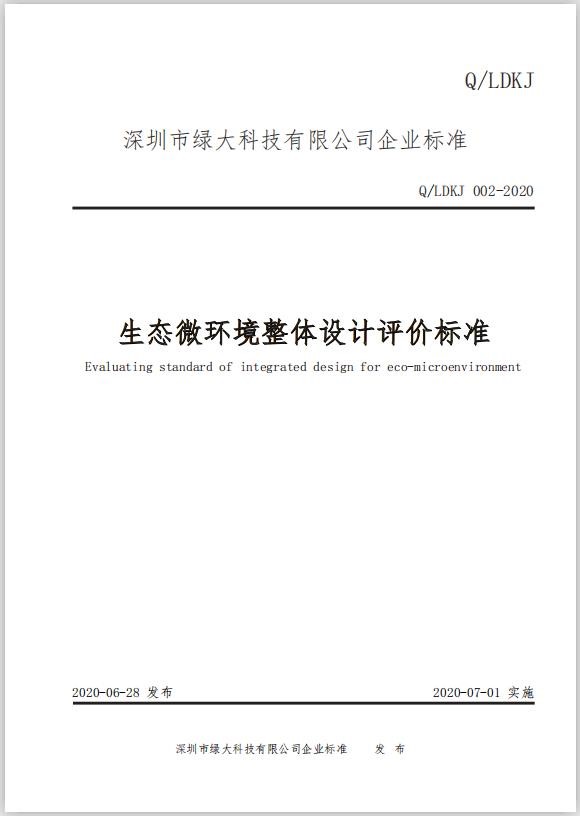 Q/LDKJ

深圳市绿大科技有限公司企业标准

Q/LDKJ 002-2020

生态微环境整体设计评价标准

Evaluating standard of integrated design for eco-microenvironment

2020-06-28 发布

2020-07-01 实施

深圳市绿大科技有限公司企业标准 发 布